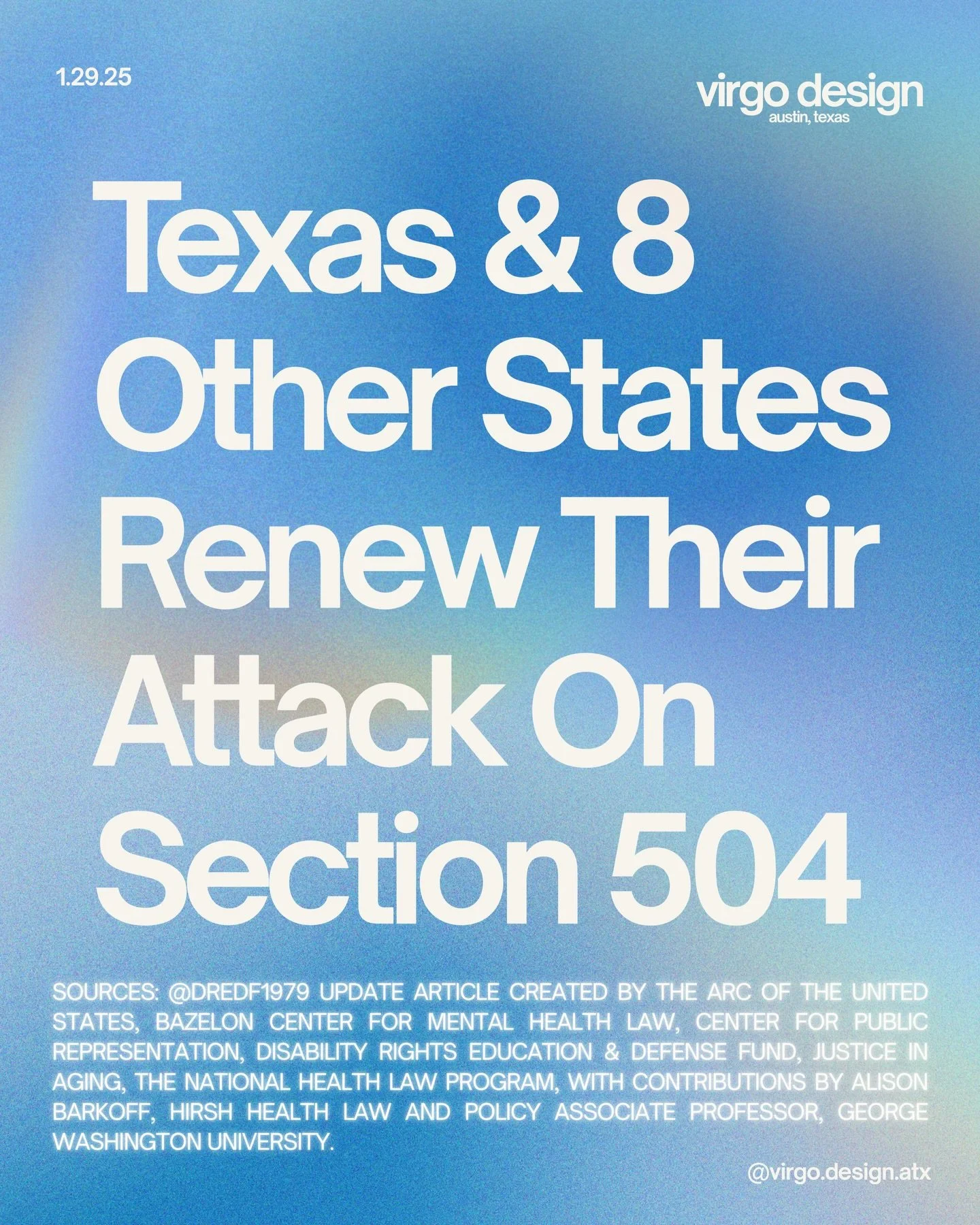 1.29.25

virgo design
austin, texas

Texas & 8 Other States Renew Their Attack On Section 504

SOURCES: @DREDF1979 UPDATE ARTICLE CREATED BY THE ARC OF THE UNITED STATES, BAZELON CENTER FOR MENTAL HEALTH LAW, CENTER FOR PUBLIC REPRESENTATION, DISABILITY RIGHTS EDUCATION & DEFENSE FUND, JUSTICE IN AGING, THE NATIONAL HEALTH LAW PROGRAM, WITH CONTRIBUTIONS BY ALISON BARKOFF, HIRSH HEALTH LAW AND POLICY ASSOCIATE PROFESSOR, GEORGE WASHINGTON UNIVERSITY.

@virgo.design.atx